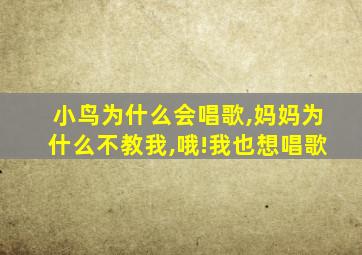 小鸟为什么会唱歌,妈妈为什么不教我,哦!我也想唱歌